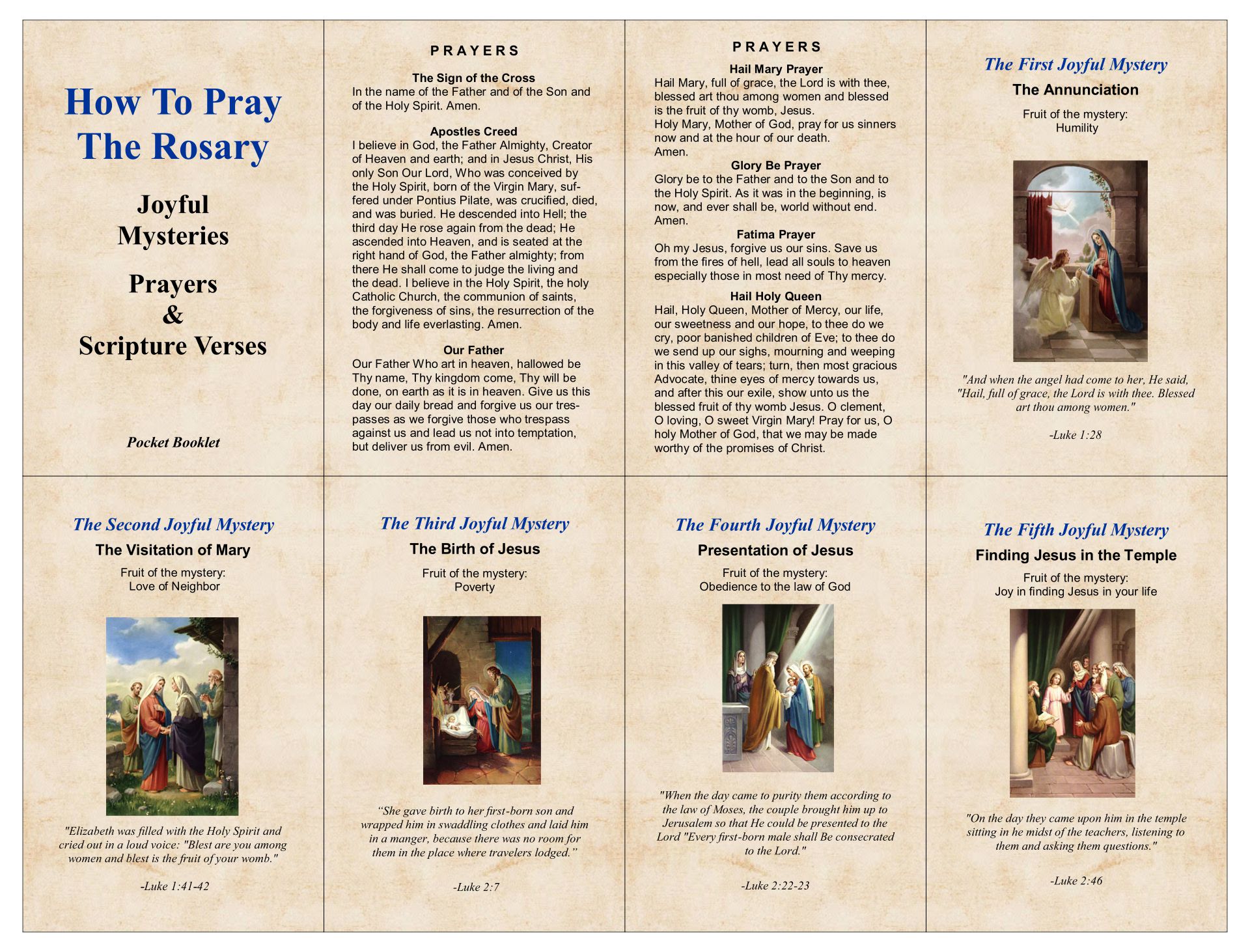 How To Pray The Rosary

Joyful Mysteries

Prayers & Scripture Verses

Pocket Booklet

PRAYERS

The Sign of the Cross
In the name of the Father and of the Son and of the Holy Spirit. Amen.

Apostles Creed
I believe in God, the Father Almighty, Creator of Heaven and earth; and in Jesus Christ, His only Son Our Lord, Who was conceived by the Holy Spirit, born of the Virgin Mary, suffered under Pontius Pilate, was crucified, died, and was buried. He descended into Hell; the third day He rose again from the dead; He ascended into Heaven, and is seated at the right hand of God, the Father almighty; from there He shall come to judge the living and the dead. I believe in the Holy Spirit, the holy Catholic Church, the communion of saints, the forgiveness of sins, the resurrection of the body and life everlasting. Amen.

Our Father
Our Father Who art in heaven, hallowed be Thy name, Thy kingdom come, Thy will be done, on earth as it is in heaven. Give us this day our daily bread and forgive us our trespasses as we forgive those who trespass against us and lead us not into temptation, but deliver us from evil. Amen.

PRAYERS

Hail Mary Prayer
Hail Mary, full of grace, the Lord is with thee, blessed art thou among women and blessed is the fruit of thy womb, Jesus.
Holy Mary, Mother of God, pray for us sinners now and at the hour of our death.
Amen.

Glory Be Prayer
Glory be to the Father and to the Son and to the Holy Spirit. As it was in the beginning, is now, and ever shall be, world without end. Amen.

Fatima Prayer
Oh my Jesus, forgive us our sins. Save us from the fires of hell, lead all souls to heaven especially those in most need of Thy mercy.

Hail Holy Queen
Hail, Holy Queen, Mother of Mercy, our life, our sweetness and our hope, to thee do we cry, poor banished children of Eve; to thee do we send up our sighs, mourning and weeping in this valley of tears; turn, then most gracious Advocate, thine eyes of mercy towards us, and after this our exile, show unto us the blessed fruit of thy womb Jesus. O clement, O loving, O sweet Virgin Mary! Pray for us, O holy Mother of God, that we may be made worthy of the promises of Christ.

The First Joyful Mystery
The Annunciation
Fruit of the mystery:
Humility

"And when the angel had come to her, He said, "Hail, full of grace, the Lord is with thee. Blessed art thou among women."

-Luke 1:28

The Second Joyful Mystery
The Visitation of Mary
Fruit of the mystery:
Love of Neighbor

"Elizabeth was filled with the Holy Spirit and cried out in a loud voice: "Blest are you among women and blest is the fruit of your womb."

-Luke 1:41-42

The Third Joyful Mystery
The Birth of Jesus
Fruit of the mystery:
Poverty

“She gave birth to her first-born son and wrapped him in swaddling clothes and laid him in a manger, because there was no room for them in the place where travelers lodged.”

-Luke 2:7

The Fourth Joyful Mystery
Presentation of Jesus
Fruit of the mystery:
Obedience to the law of God

"When the day came to purity them according to the law of Moses, the couple brought him up to Jerusalem so that He could be presented to the Lord "Every first-born male shall Be consecrated to the Lord."

-Luke 2:22-23

The Fifth Joyful Mystery
Finding Jesus in the Temple
Fruit of the mystery:
Joy in finding Jesus in your life

"On the day they came upon him in the temple sitting in he midst of the teachers, listening to them and asking them questions."

-Luke 2:46